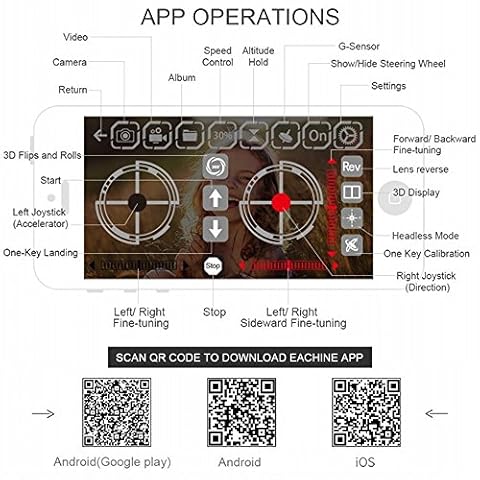 APP OPERATIONS

Video

Camera

Return

Album

Speed Control

Altitude Hold

G-Sensor

Show/Hide Steering Wheel

Settings

30%

On

Forward/ Backward Fine-tuning

Rev

Lens reverse

3D Display

Headless Mode

One Key Calibration

Right Joystick (Direction)

3D Flips and Rolls

Start

Left Joystick (Accelerator)

One-Key Landing

Stop

Left/ Right Fine-tuning

Stop

Left/ Right Sideward Fine-tuning

SCAN QR CODE TO DOWNLOAD EACHINE APP

Android(Google play)

Android

iOS